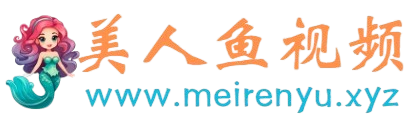 美人鱼视频
www.meirenyu.xyz